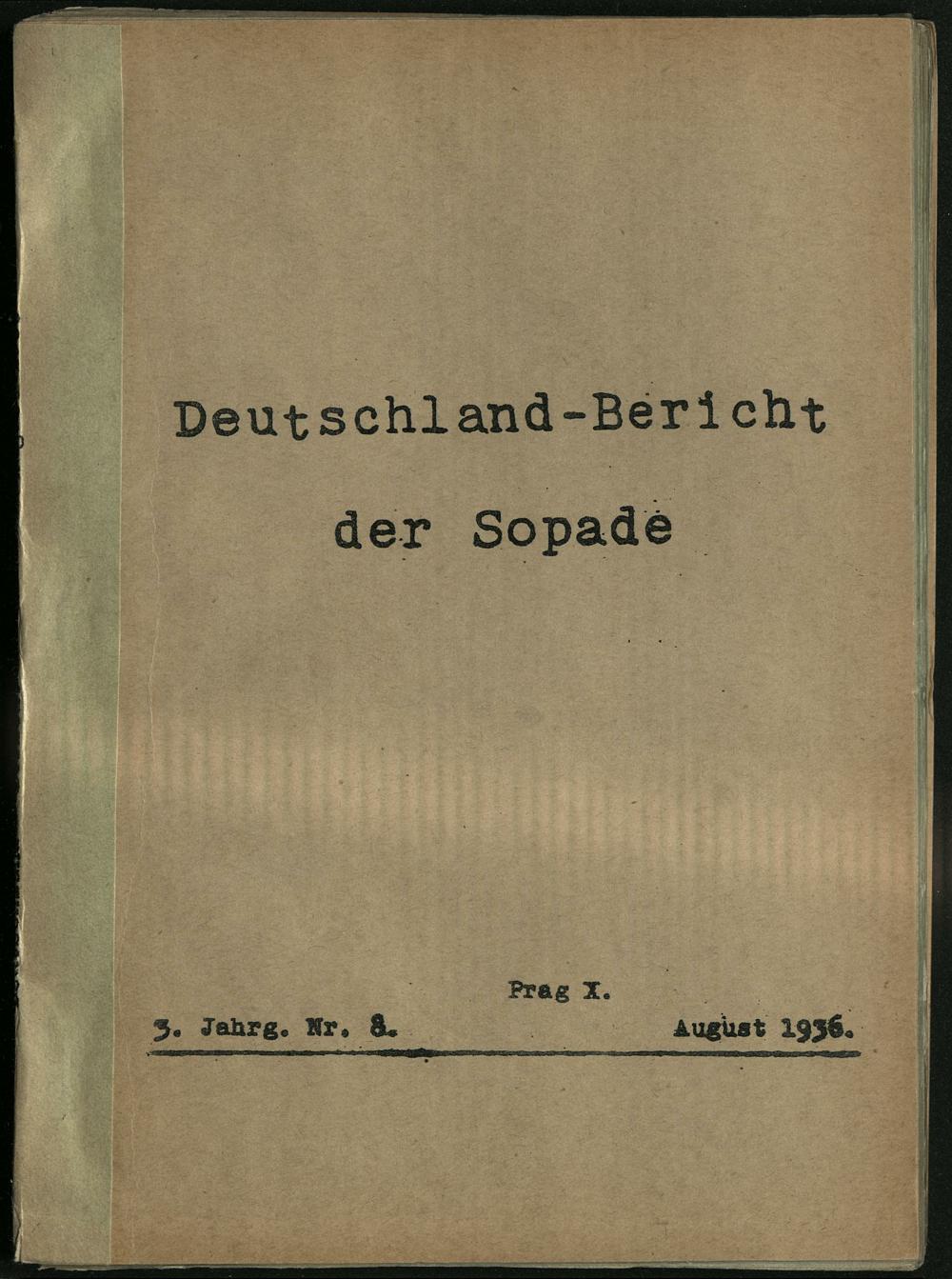 Deutschland-Bericht

der Sopade

Prag X.

3. Jahrg. Nr. 8.    August 1936.